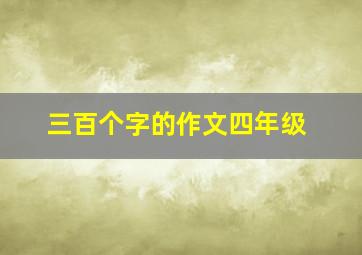 三百个字的作文四年级